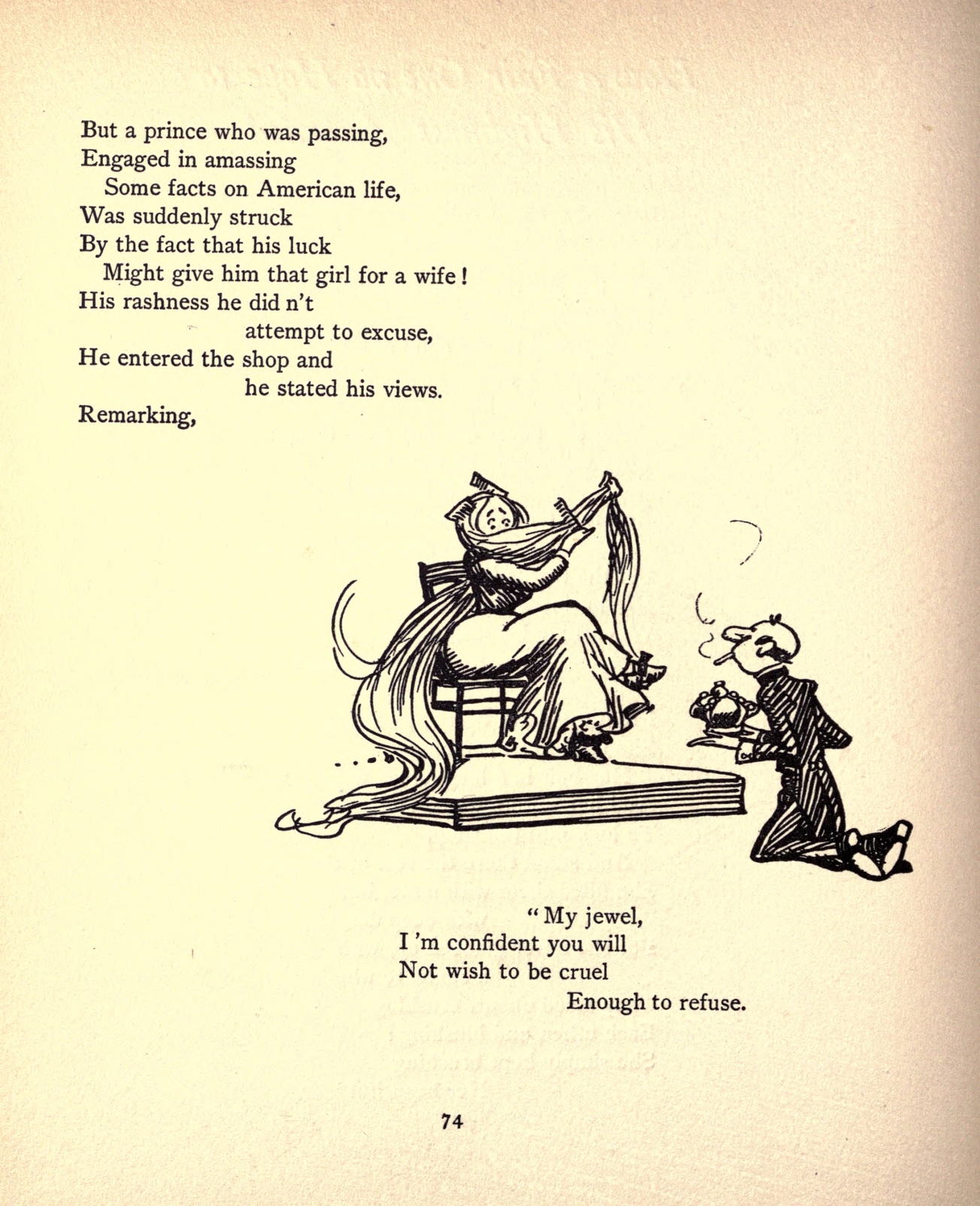 But a prince who was passing,
Engaged in amassing
Some facts on American life,
Was suddenly struck
By the fact that his luck
Might give him that girl for a wife!
His rashness he did n't
attempt to excuse,
He entered the shop and
he stated his views.
Remarking,

"My jewel,
I 'm confident you will
Not wish to be cruel
Enough to refuse.

74